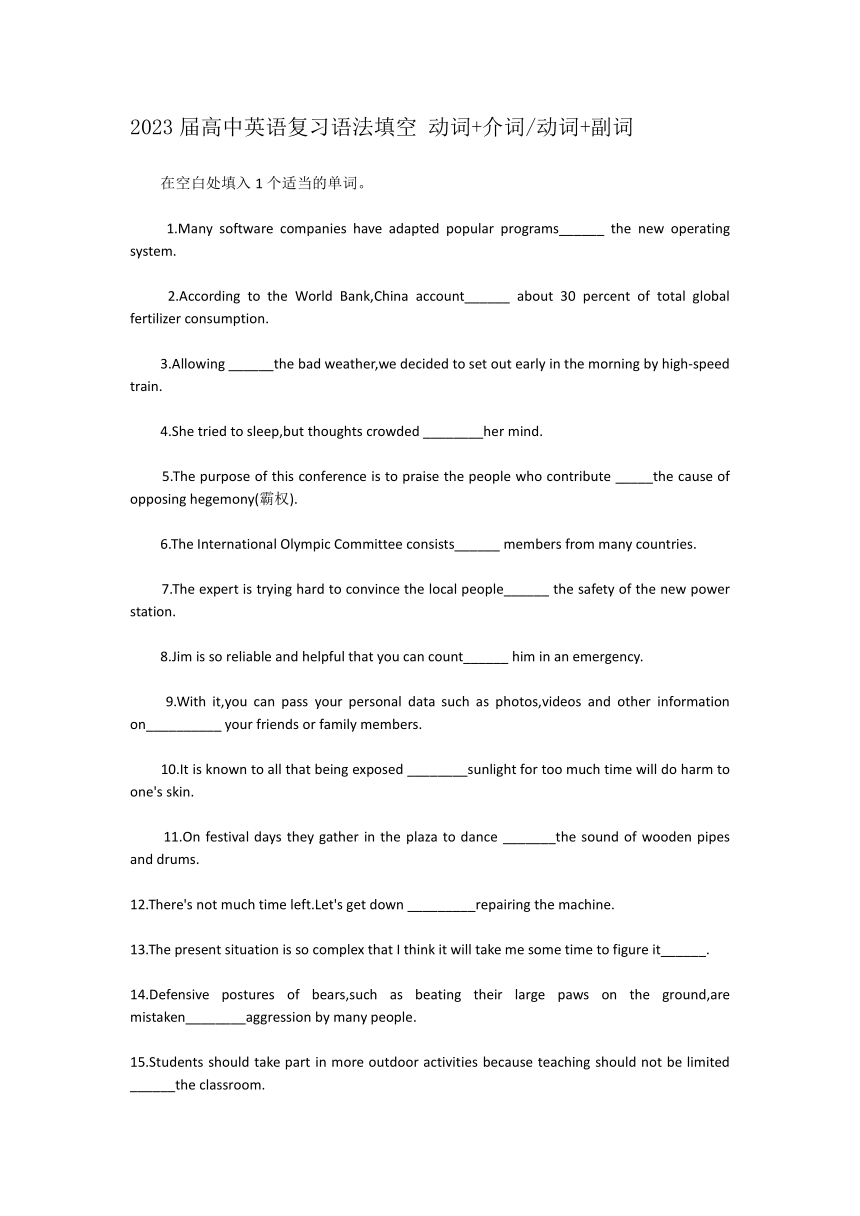 2023 届高中英语复习语法填空 动词+介词/动词+副词

在空白处填入 1 个适当的单词。

1.Many software companies have adapted popular programs______ the new operating system.

2.According to the World Bank,China account______ about 30 percent of total global fertilizer consumption.

3.Allowing ______the bad weather,we decided to set out early in the morning by high-speed train.

4.She tried to sleep,but thoughts crowded ________her mind.

5.The purpose of this conference is to praise the people who contribute _____the cause of opposing hegemony(霸权).

6.The International Olympic Committee consists______ members from many countries.

7.The expert is trying hard to convince the local people______ the safety of the new power station.

8.Jim is so reliable and helpful that you can count______ him in an emergency.

9.With it,you can pass your personal data such as photos,videos and other information on__________ your friends or family members.

10.It is known to all that being exposed ________sunlight for too much time will do harm to one's skin.

11.On festival days they gather in the plaza to dance _______the sound of wooden pipes and drums.

12.There's not much time left.Let's get down _________repairing the machine.

13.The present situation is so complex that I think it will take me some time to figure it______.

14.Defensive postures of bears,such as beating their large paws on the ground,are mistaken________aggression by many people.

15.Students should take part in more outdoor activities because teaching should not be limited ______the classroom.